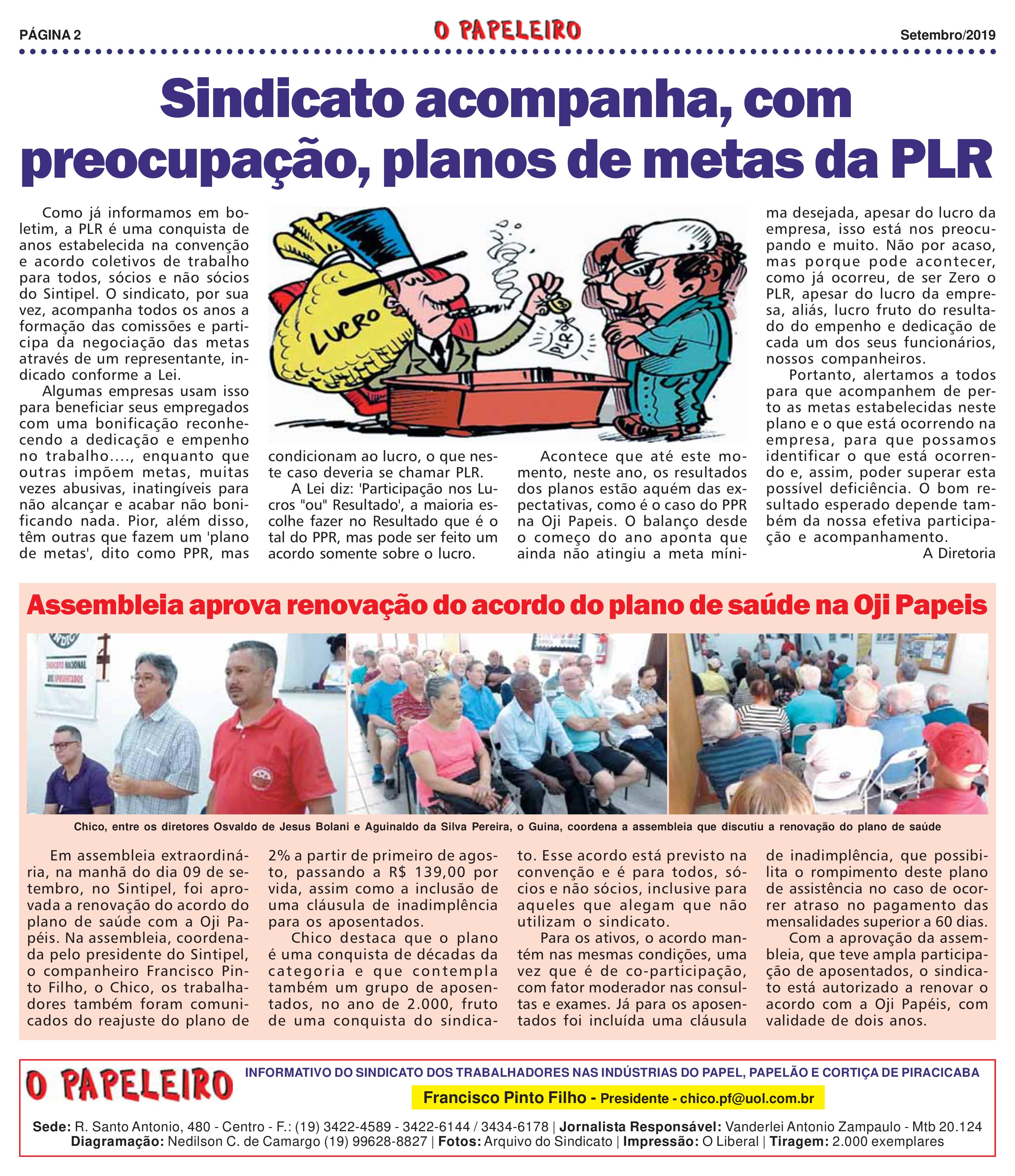 PÁGINA 2

O PAPELEIRO

Setembro/2019

Sindicato acompanha, com preocupação, planos de metas da PLR

Como já informamos em boletim, a PLR é uma conquista de anos estabelecida na convenção e acordo coletivos de trabalho para todos, sócios e não sócios do Sintipel. O sindicato, por sua vez, acompanha todos os anos a formação das comissões e participa da negociação das metas através de um representante, indicado conforme a Lei.

Algumas empresas usam isso para beneficiar seus empregados com uma bonificação reconhecendo a dedicação e empenho no trabalho...., enquanto que outras impõem metas, muitas vezes abusivas, inatingíveis para não alcançar e acabar não bonificando nada. Pior, além disso, têm outras que fazem um 'plano de metas', dito como PPR, mas condicionam ao lucro, o que neste caso deveria se chamar PLR.

A Lei diz: 'Participação nos Lucros "ou" Resultado', a maioria escolhe fazer no Resultado que é o tal do PPR, mas pode ser feito um acordo somente sobre o lucro.

LUCRO

PLR

Acontece que até este momento, neste ano, os resultados dos planos estão aquém das expectativas, como é o caso do PPR na Oji Papeis. O balanço desde o começo do ano aponta que ainda não atingiu a meta mínima desejada, apesar do lucro da empresa, isso está nos preocupando e muito. Não por acaso, mas porque pode acontecer, como já ocorreu, de ser Zero o PLR, apesar do lucro da empresa, aliás, lucro fruto do resultado do empenho e dedicação de cada um dos seus funcionários, nossos companheiros.

Portanto, alertamos a todos para que acompanhem de perto as metas estabelecidas neste plano e o que está ocorrendo na empresa, para que possamos identificar o que está ocorrendo e, assim, poder superar esta possível deficiência. O bom resultado esperado depende também da nossa efetiva participação e acompanhamento.

A Diretoria

Assembleia aprova renovação do acordo do plano de saúde na Oji Papeis

SINDICATO NACIONAL DOS APOSENTADOS

Chico, entre os diretores Osvaldo de Jesus Bolani e Aguinaldo da Silva Pereira, o Guina, coordena a assembleia que discutiu a renovação do plano de saúde

Em assembleia extraordinária, na manhã do dia 09 de setembro, no Sintipel, foi aprovada a renovação do acordo do plano de saúde com a Oji Papéis. Na assembleia, coordenada pelo presidente do Sintipel, o companheiro Francisco Pinto Filho, o Chico, os trabalhadores também foram comunicados do reajuste do plano de 2% a partir de primeiro de agosto, passando a R$ 139,00 por vida, assim como a inclusão de uma cláusula de inadimplência para os aposentados.

Chico destaca que o plano é uma conquista de décadas da categoria e que contempla também um grupo de aposentados, no ano de 2.000, fruto de uma conquista do sindicato. Esse acordo está previsto na convenção e é para todos, sócios e não sócios, inclusive para aqueles que alegam que não utilizam o sindicato.

Para os ativos, o acordo mantém nas mesmas condições, uma vez que é de co-participação, com fator moderador nas consultas e exames. Já para os aposentados foi incluída uma cláusula de inadimplência, que possibilita o rompimento deste plano de assistência no caso de ocorrer atraso no pagamento das mensalidades superior a 60 dias.

Com a aprovação da assembleia, que teve ampla participação de aposentados, o sindicato está autorizado a renovar o acordo com a Oji Papéis, com validade de dois anos.

O PAPELEIRO

INFORMATIVO DO SINDICATO DOS TRABALHADORES NAS INDÚSTRIAS DO PAPEL, PAPELÃO E CORTIÇA DE PIRACICABA

Francisco Pinto Filho - Presidente - chico.pf@uol.com.br

Sede: R. Santo Antonio, 480 - Centro - F.: (19) 3422-4589 - 3422-6144 / 3434-6178 | Jornalista Responsável: Vanderlei Antonio Zampaulo - Mtb 20.124
Diagramação: Nedilson C. de Camargo (19) 99628-8827 | Fotos: Arquivo do Sindicato | Impressão: O Liberal | Tiragem: 2.000 exemplares